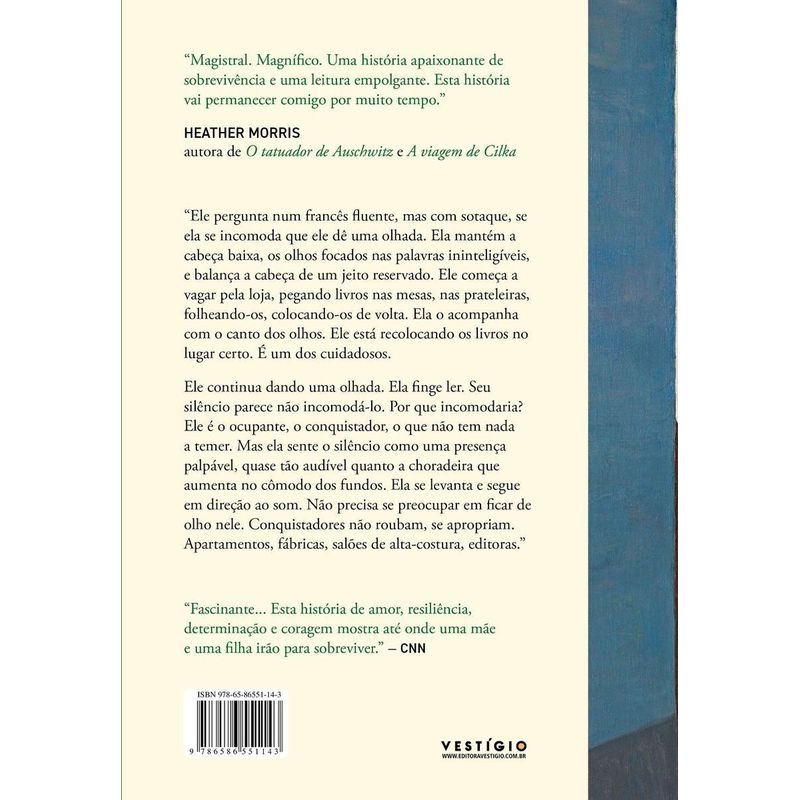 "Magistral. Magnífico. Uma história apaixonante de sobrevivência e uma leitura empolgante. Esta história vai permanecer comigo por muito tempo."

HEATHER MORRIS
autora de O tatuador de Auschwitz e A viagem de Cilka

"Ele pergunta num francês fluente, mas com sotaque, se ela se incomoda que ele dê uma olhada. Ela mantém a cabeça baixa, os olhos focados nas palavras ininteligíveis, e balança a cabeça de um jeito reservado. Ele começa a vagar pela loja, pegando livros nas mesas, nas prateleiras, folheando-os, colocando-os de volta. Ela o acompanha com o canto dos olhos. Ele está recolocando os livros no lugar certo. É um dos cuidadosos.

Ele continua dando uma olhada. Ela finge ler. Seu silêncio parece não incomodá-lo. Por que incomodaria? Ele é o ocupante, o conquistador, o que não tem nada a temer. Mas ela sente o silêncio como uma presença palpável, quase tão audível quanto a choradeira que aumenta no cômodo dos fundos. Ela se levanta e segue em direção ao som. Não precisa se preocupar em ficar de olho nele. Conquistadores não roubam, se apropriam. Apartamentos, fábricas, salões de alta-costura, editoras."

"Fascinante... Esta história de amor, resiliência, determinação e coragem mostra até onde uma mãe e uma filha irão para sobreviver." – CNN

ISBN 978-65-86551-14-3

9 786586 551143

VESTÍGIO
WWW.EDITORAVESTIGIO.COM.BR